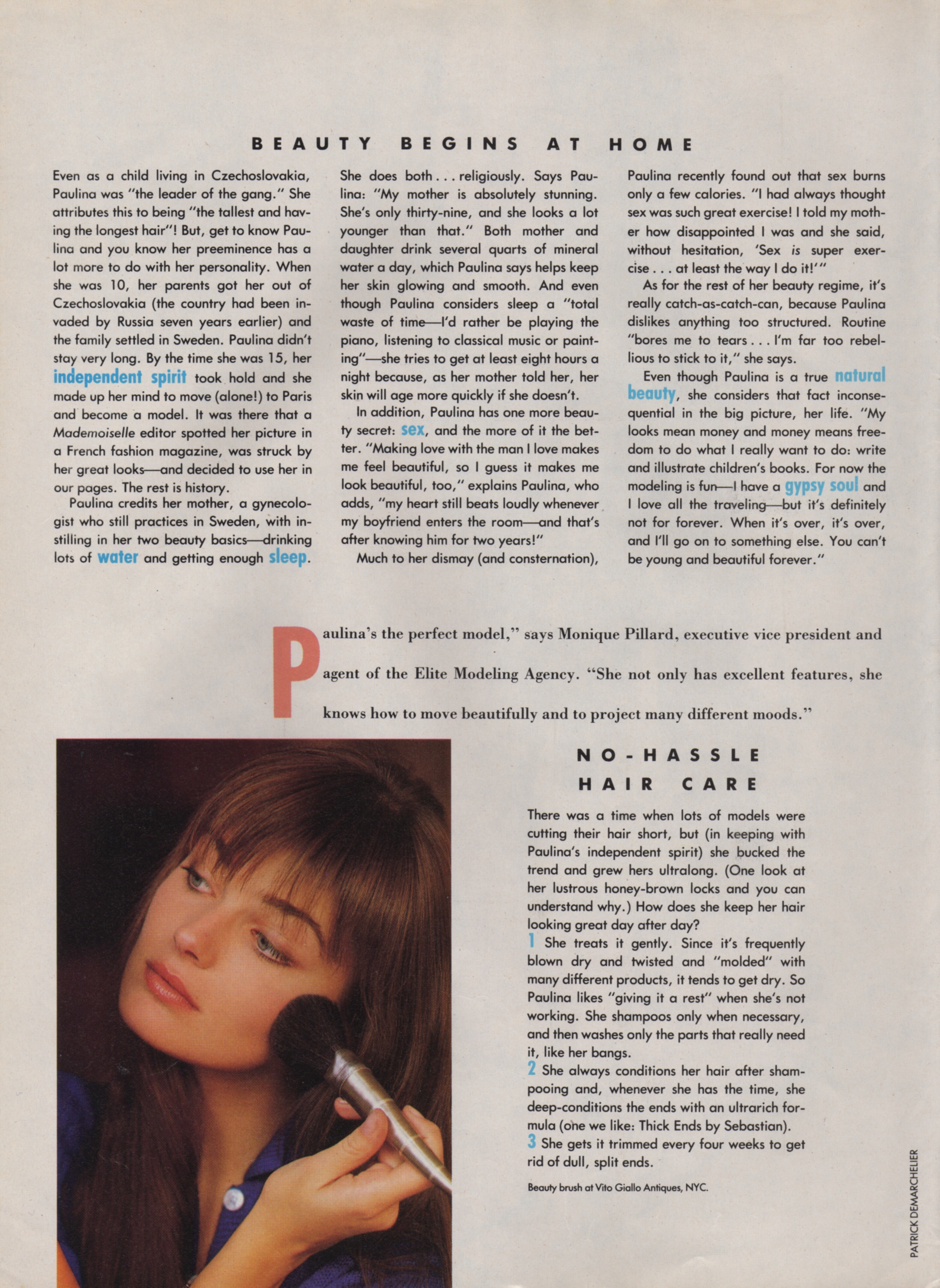 BEAUTY BEGINS AT HOME

Even as a child living in Czechoslovakia, Paulina was "the leader of the gang." She attributes this to being "the tallest and having the longest hair"! But, get to know Paulina and you know her preeminence has a lot more to do with her personality. When she was 10, her parents got her out of Czechoslovakia (the country had been invaded by Russia seven years earlier) and the family settled in Sweden. Paulina didn't stay very long. By the time she was 15, her independent spirit took hold and she made up her mind to move (alone!) to Paris and become a model. It was there that a Mademoiselle editor spotted her picture in a French fashion magazine, was struck by her great looks—and decided to use her in our pages. The rest is history.

Paulina credits her mother, a gynecologist who still practices in Sweden, with instilling in her two beauty basics—drinking lots of water and getting enough sleep. She does both . . . religiously. Says Paulina: "My mother is absolutely stunning. She's only thirty-nine, and she looks a lot younger than that." Both mother and daughter drink several quarts of mineral water a day, which Paulina says helps keep her skin glowing and smooth. And even though Paulina considers sleep a "total waste of time—I'd rather be playing the piano, listening to classical music or painting"—she tries to get at least eight hours a night because, as her mother told her, her skin will age more quickly if she doesn't.

In addition, Paulina has one more beauty secret: sex, and the more of it the better. "Making love with the man I love makes me feel beautiful, so I guess it makes me look beautiful, too," explains Paulina, who adds, "my heart still beats loudly whenever my boyfriend enters the room—and that's after knowing him for two years!"

Much to her dismay (and consternation), Paulina recently found out that sex burns only a few calories. "I had always thought sex was such great exercise! I told my mother how disappointed I was and she said, without hesitation, 'Sex is super exercise . . . at least the way I do it!'"

As for the rest of her beauty regime, it's really catch-as-catch-can, because Paulina dislikes anything too structured. Routine "bores me to tears . . . I'm far too rebellious to stick to it," she says.

Even though Paulina is a true natural beauty, she considers that fact inconsequential in the big picture, her life. "My looks mean money and money means freedom to do what I really want to do: write and illustrate children's books. For now the modeling is fun—I have a gypsy soul and I love all the traveling—but it's definitely not for forever. When it's over, it's over, and I'll go on to something else. You can't be young and beautiful forever."

Paulina's the perfect model," says Monique Pillard, executive vice president and agent of the Elite Modeling Agency. "She not only has excellent features, she knows how to move beautifully and to project many different moods."

NO-HASSLE
HAIR CARE

There was a time when lots of models were cutting their hair short, but (in keeping with Paulina's independent spirit) she bucked the trend and grew hers ultralong. (One look at her lustrous honey-brown locks and you can understand why.) How does she keep her hair looking great day after day?

1 She treats it gently. Since it's frequently blown dry and twisted and "molded" with many different products, it tends to get dry. So Paulina likes "giving it a rest" when she's not working. She shampoos only when necessary, and then washes only the parts that really need it, like her bangs.

2 She always conditions her hair after shampooing and, whenever she has the time, she deep-conditions the ends with an ultrarich formula (one we like: Thick Ends by Sebastian).

3 She gets it trimmed every four weeks to get rid of dull, split ends.

Beauty brush at Vito Giallo Antiques, NYC.

PATRICK DEMARCHELIER